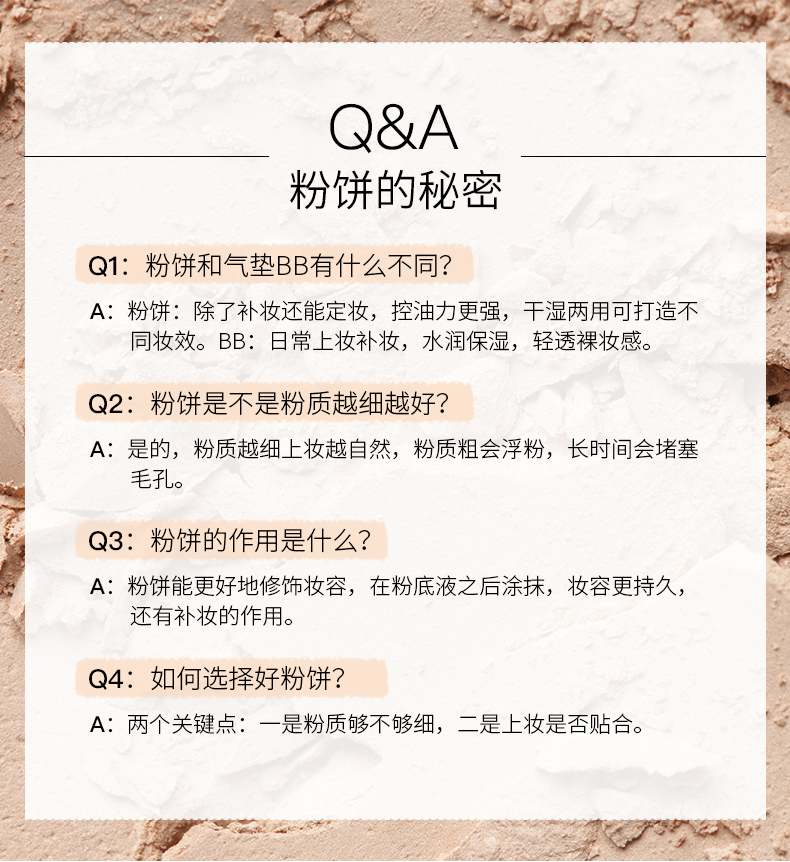 Q&A
粉饼的秘密

Q1：粉饼和气垫BB有什么不同？

A：粉饼：除了补妆还能定妆，控油力更强，干湿两用可打造不同妆效。BB：日常上妆补妆，水润保湿，轻透裸妆感。

Q2：粉饼是不是粉质越细越好？

A：是的，粉质越细上妆越自然，粉质粗会浮粉，长时间会堵塞毛孔。

Q3：粉饼的作用是什么？

A：粉饼能更好地修饰妆容，在粉底液之后涂抹，妆容更持久，还有补妆的作用。

Q4：如何选择好粉饼？

A：两个关键点：一是粉质够不够细，二是上妆是否贴合。